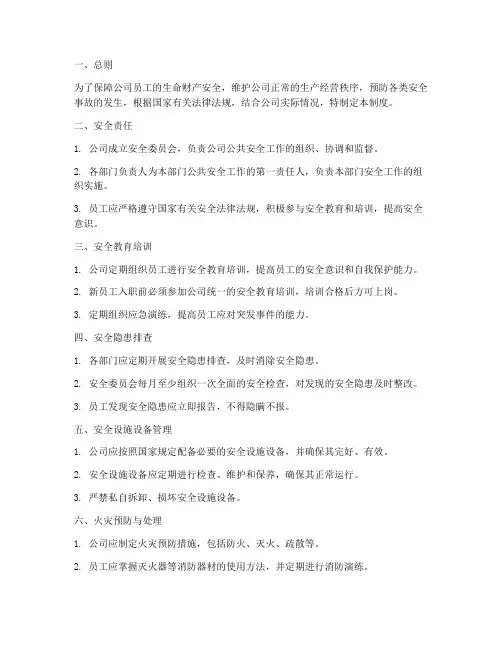 一、总则

为了保障公司员工的生命财产安全，维护公司正常的生产经营秩序，预防各类安全事故的发生，根据国家有关法律法规，结合公司实际情况，特制定本制度。

二、安全责任

1. 公司成立安全委员会，负责公司公共安全工作的组织、协调和监督。

2. 各部门负责人为本部门公共安全工作的第一责任人，负责本部门安全工作的组织实施。

3. 员工应严格遵守国家有关安全法律法规，积极参与安全教育和培训，提高安全意识。

三、安全教育培训

1. 公司定期组织员工进行安全教育培训，提高员工的安全意识和自我保护能力。

2. 新员工入职前必须参加公司统一的安全教育培训，培训合格后方可上岗。

3. 定期组织应急演练，提高员工应对突发事件的能力。

四、安全隐患排查

1. 各部门应定期开展安全隐患排查，及时消除安全隐患。

2. 安全委员会每月至少组织一次全面的安全检查，对发现的安全隐患及时整改。

3. 员工发现安全隐患应立即报告，不得隐瞒不报。

五、安全设施设备管理

1. 公司应按照国家规定配备必要的安全设施设备，并确保其完好、有效。

2. 安全设施设备应定期进行检查、维护和保养，确保其正常运行。

3. 严禁私自拆卸、损坏安全设施设备。

六、火灾预防与处理

1. 公司应制定火灾预防措施，包括防火、灭火、疏散等。

2. 员工应掌握灭火器等消防器材的使用方法，并定期进行消防演练。